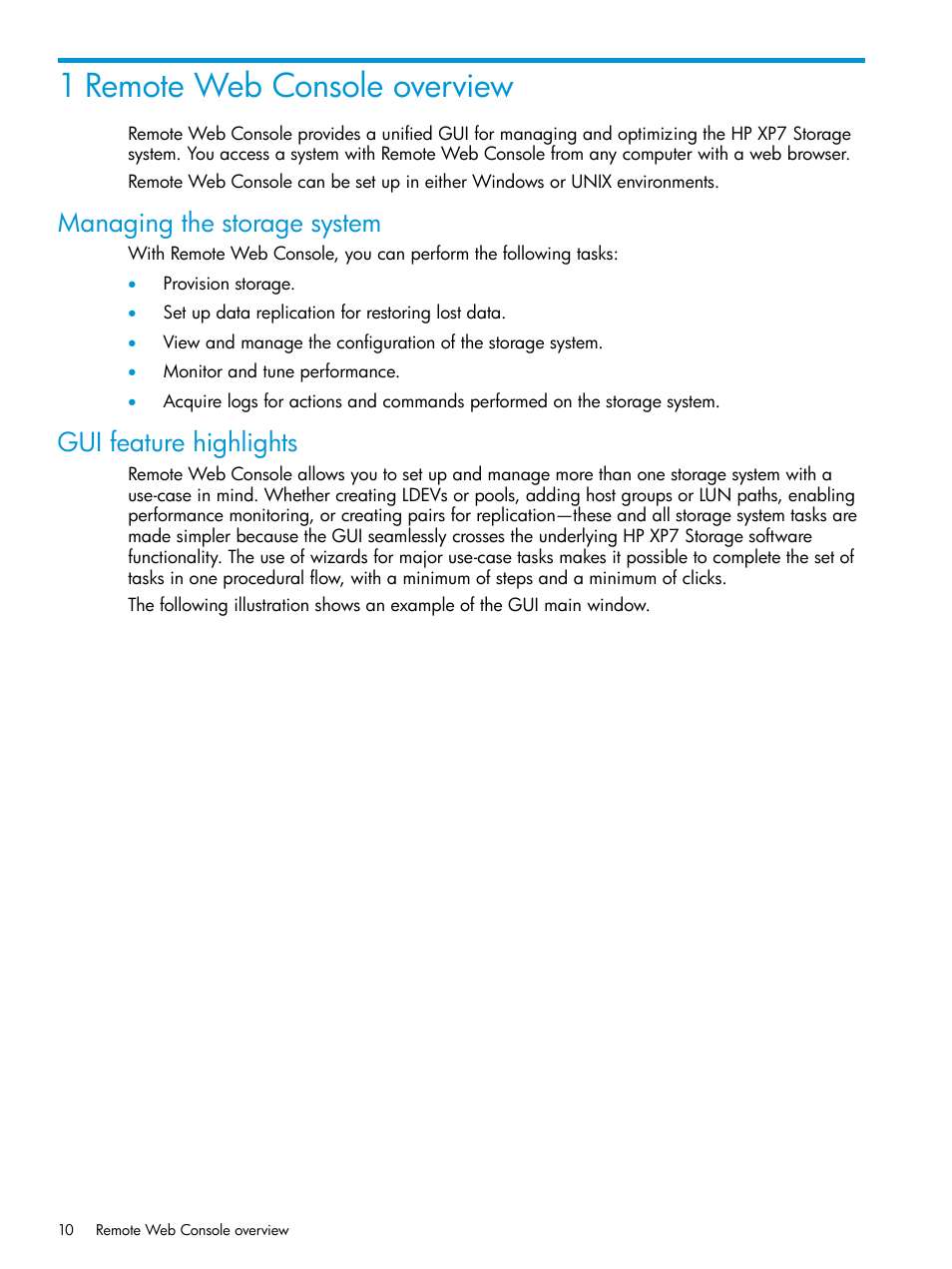 1 Remote Web Console overview

Remote Web Console provides a unified GUI for managing and optimizing the HP XP7 Storage system. You access a system with Remote Web Console from any computer with a web browser.

Remote Web Console can be set up in either Windows or UNIX environments.

Managing the storage system

With Remote Web Console, you can perform the following tasks:

• Provision storage.
• Set up data replication for restoring lost data.
• View and manage the configuration of the storage system.
• Monitor and tune performance.
• Acquire logs for actions and commands performed on the storage system.

GUI feature highlights

Remote Web Console allows you to set up and manage more than one storage system with a use-case in mind. Whether creating LDEVs or pools, adding host groups or LUN paths, enabling performance monitoring, or creating pairs for replication—these and all storage system tasks are made simpler because the GUI seamlessly crosses the underlying HP XP7 Storage software functionality. The use of wizards for major use-case tasks makes it possible to complete the set of tasks in one procedural flow, with a minimum of steps and a minimum of clicks.

The following illustration shows an example of the GUI main window.

10 Remote Web Console overview